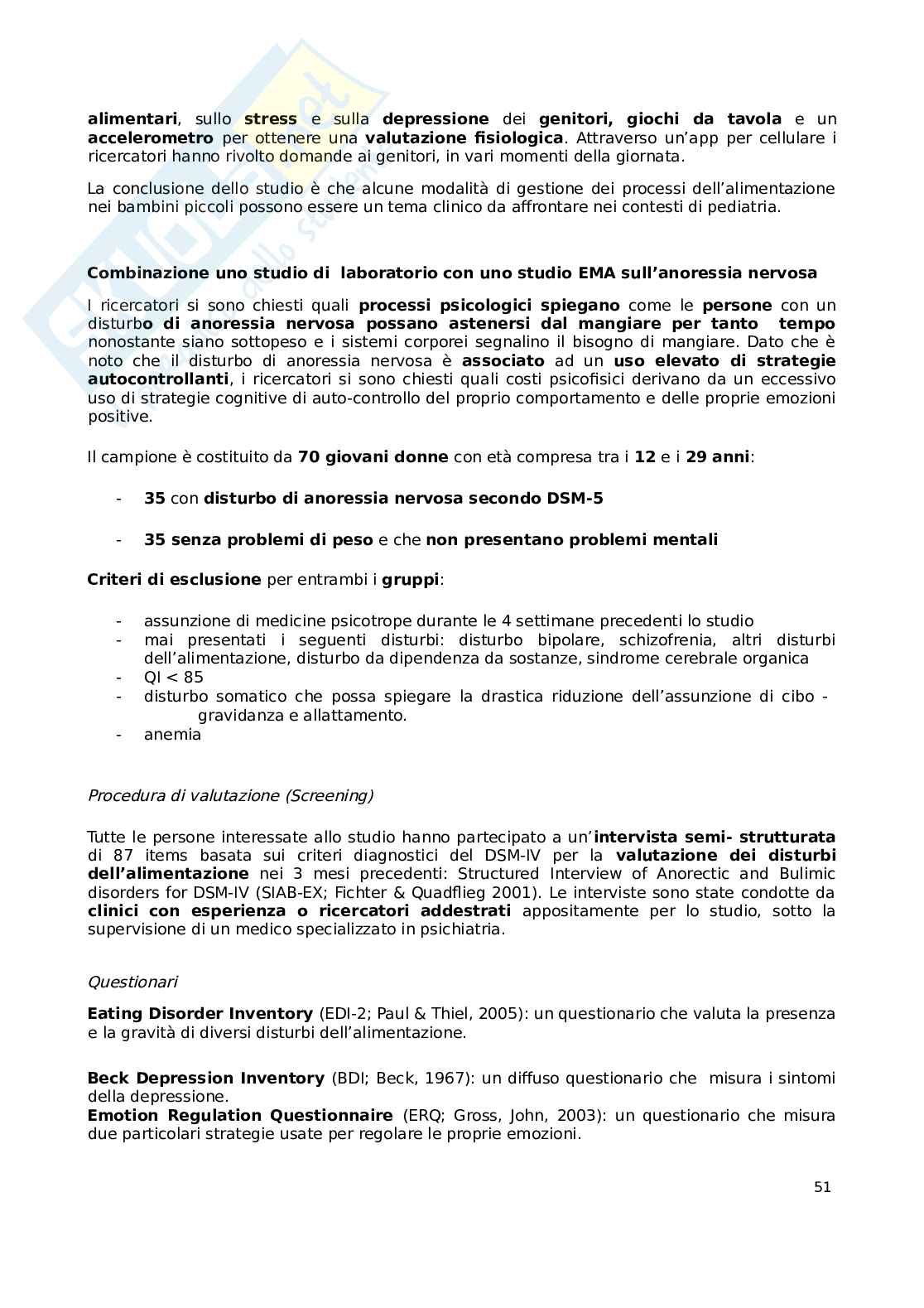 alimentari, sullo stress e sulla depressione dei genitori, giochi da tavola e un accelerometro per ottenere una valutazione fisiologica. Attraverso un'app per cellulare i ricercatori hanno rivolto domande ai genitori, in vari momenti della giornata.

La conclusione dello studio è che alcune modalità di gestione dei processi dell'alimentazione nei bambini piccoli possono essere un tema clinico da affrontare nei contesti di pediatria.

Combinazione uno studio di laboratorio con uno studio EMA sull'anoressia nervosa

I ricercatori si sono chiesti quali processi psicologici spiegano come le persone con un disturbo di anoressia nervosa possano astenersi dal mangiare per tanto tempo nonostante siano sottopeso e i sistemi corporei segnalino il bisogno di mangiare. Dato che è noto che il disturbo di anoressia nervosa è associato ad un uso elevato di strategie autocontrollanti, i ricercatori si sono chiesti quali costi psicofisici derivano da un eccessivo uso di strategie cognitive di auto-controllo del proprio comportamento e delle proprie emozioni positive.

Il campione è costituito da 70 giovani donne con età compresa tra i 12 e i 29 anni:

- 35 con disturbo di anoressia nervosa secondo DSM-5

- 35 senza problemi di peso e che non presentano problemi mentali

Criteri di esclusione per entrambi i gruppi:

- assunzione di medicine psicotrope durante le 4 settimane precedenti lo studio
- mai presentati i seguenti disturbi: disturbo bipolare, schizofrenia, altri disturbi dell'alimentazione, disturbo da dipendenza da sostanze, sindrome cerebrale organica
- QI < 85
- disturbo somatico che possa spiegare la drastica riduzione dell'assunzione di cibo - gravidanza e allattamento.
- anemia

Procedura di valutazione (Screening)

Tutte le persone interessate allo studio hanno partecipato a un'intervista semi- strutturata di 87 items basata sui criteri diagnostici del DSM-IV per la valutazione dei disturbi dell'alimentazione nei 3 mesi precedenti: Structured Interview of Anorectic and Bulimic disorders for DSM-IV (SIAB-EX; Fichter & Quadflieg 2001). Le interviste sono state condotte da clinici con esperienza o ricercatori addestrati appositamente per lo studio, sotto la supervisione di un medico specializzato in psichiatria.

Questionari

Eating Disorder Inventory (EDI-2; Paul & Thiel, 2005): un questionario che valuta la presenza e la gravità di diversi disturbi dell'alimentazione.

Beck Depression Inventory (BDI; Beck, 1967): un diffuso questionario che misura i sintomi della depressione.
Emotion Regulation Questionnaire (ERQ; Gross, John, 2003): un questionario che misura due particolari strategie usate per regolare le proprie emozioni.

51